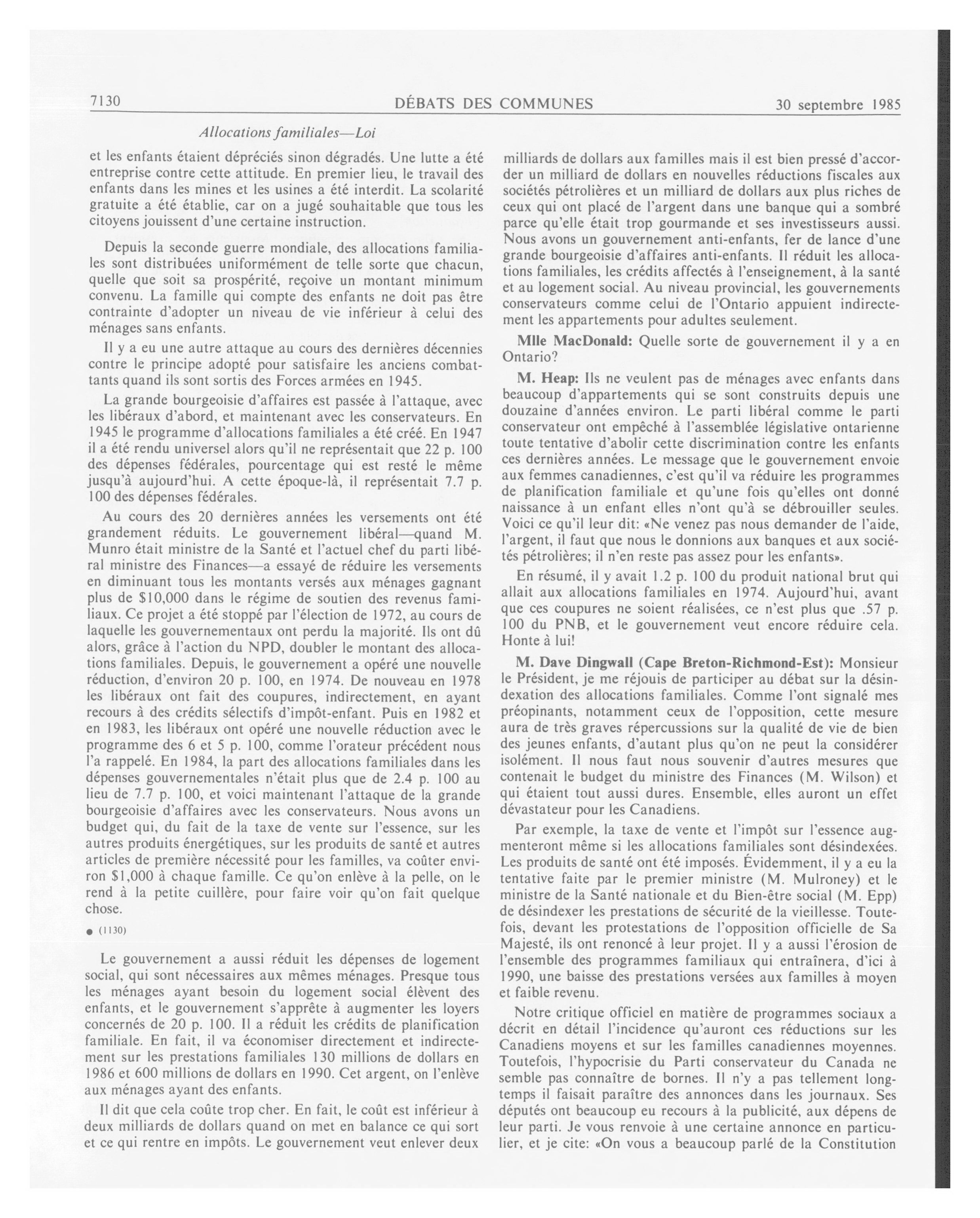 7130 DÉBATS DES COMMUNES 30 septembre 1985

Allocations familiales—Loi

et les enfants étaient dépréciés sinon dégradés. Une lutte a été entreprise contre cette attitude. En premier lieu, le travail des enfants dans les mines et les usines a été interdit. La scolarité gratuite a été établie, car on a jugé souhaitable que tous les citoyens jouissent d'une certaine instruction.

Depuis la seconde guerre mondiale, des allocations familiales sont distribuées uniformément de telle sorte que chacun, quelle que soit sa prospérité, reçoive un montant minimum convenu. La famille qui compte des enfants ne doit pas être contrainte d'adopter un niveau de vie inférieur à celui des ménages sans enfants.

Il y a eu une autre attaque au cours des dernières décennies contre le principe adopté pour satisfaire les anciens combattants quand ils sont sortis des Forces armées en 1945.

La grande bourgeoisie d'affaires est passée à l'attaque, avec les libéraux d'abord, et maintenant avec les conservateurs. En 1945 le programme d'allocations familiales a été créé. En 1947 il a été rendu universel alors qu'il ne représentait que 22 p. 100 des dépenses fédérales, pourcentage qui est resté le même jusqu'à aujourd'hui. A cette époque-là, il représentait 7.7 p. 100 des dépenses fédérales.

Au cours des 20 dernières années les versements ont été grandement réduits. Le gouvernement libéral—quand M. Munro était ministre de la Santé et l'actuel chef du parti libéral ministre des Finances—a essayé de réduire les versements en diminuant tous les montants versés aux ménages gagnant plus de $10,000 dans le régime de soutien des revenus familiaux. Ce projet a été stoppé par l'élection de 1972, au cours de laquelle les gouvernementaux ont perdu la majorité. Ils ont dû alors, grâce à l'action du NPD, doubler le montant des allocations familiales. Depuis, le gouvernement a opéré une nouvelle réduction, d'environ 20 p. 100, en 1974. De nouveau en 1978 les libéraux ont fait des coupures, indirectement, en ayant recours à des crédits sélectifs d'impôt-enfant. Puis en 1982 et en 1983, les libéraux ont opéré une nouvelle réduction avec le programme des 6 et 5 p. 100, comme l'orateur précédent nous l'a rappelé. En 1984, la part des allocations familiales dans les dépenses gouvernementales n'était plus que de 2.4 p. 100 au lieu de 7.7 p. 100, et voici maintenant l'attaque de la grande bourgeoisie d'affaires avec les conservateurs. Nous avons un budget qui, du fait de la taxe de vente sur l'essence, sur les autres produits énergétiques, sur les produits de santé et autres articles de première nécessité pour les familles, va coûter environ $1,000 à chaque famille. Ce qu'on enlève à la pelle, on le rend à la petite cuillère, pour faire voir qu'on fait quelque chose.

● (1130)

Le gouvernement a aussi réduit les dépenses de logement social, qui sont nécessaires aux mêmes ménages. Presque tous les ménages ayant besoin du logement social élèvent des enfants, et le gouvernement s'apprête à augmenter les loyers concernés de 20 p. 100. Il a réduit les crédits de planification familiale. En fait, il va économiser directement et indirectement sur les prestations familiales 130 millions de dollars en 1986 et 600 millions de dollars en 1990. Cet argent, on l'enlève aux ménages ayant des enfants.

Il dit que cela coûte trop cher. En fait, le coût est inférieur à deux milliards de dollars quand on met en balance ce qui sort et ce qui rentre en impôts. Le gouvernement veut enlever deux milliards de dollars aux familles mais il est bien pressé d'accorder un milliard de dollars en nouvelles réductions fiscales aux sociétés pétrolières et un milliard de dollars aux plus riches de ceux qui ont placé de l'argent dans une banque qui a sombré parce qu'elle était trop gourmande et ses investisseurs aussi. Nous avons un gouvernement anti-enfants, fer de lance d'une grande bourgeoisie d'affaires anti-enfants. Il réduit les allocations familiales, les crédits affectés à l'enseignement, à la santé et au logement social. Au niveau provincial, les gouvernements conservateurs comme celui de l'Ontario appuient indirectement les appartements pour adultes seulement.

Mlle MacDonald: Quelle sorte de gouvernement il y a en Ontario?

M. Heap: Ils ne veulent pas de ménages avec enfants dans beaucoup d'appartements qui se sont construits depuis une douzaine d'années environ. Le parti libéral comme le parti conservateur ont empêché à l'assemblée législative ontarienne toute tentative d'abolir cette discrimination contre les enfants ces dernières années. Le message que le gouvernement envoie aux femmes canadiennes, c'est qu'il va réduire les programmes de planification familiale et qu'une fois qu'elles ont donné naissance à un enfant elles n'ont qu'à se débrouiller seules. Voici ce qu'il leur dit: «Ne venez pas nous demander de l'aide, l'argent, il faut que nous le donnions aux banques et aux sociétés pétrolières; il n'en reste pas assez pour les enfants».

En résumé, il y avait 1.2 p. 100 du produit national brut qui allait aux allocations familiales en 1974. Aujourd'hui, avant que ces coupures ne soient réalisées, ce n'est plus que .57 p. 100 du PNB, et le gouvernement veut encore réduire cela. Honte à lui!

M. Dave Dingwall (Cape Breton-Richmond-Est): Monsieur le Président, je me réjouis de participer au débat sur la désindexation des allocations familiales. Comme l'ont signalé mes préopinants, notamment ceux de l'opposition, cette mesure aura de très graves répercussions sur la qualité de vie de bien des jeunes enfants, d'autant plus qu'on ne peut la considérer isolément. Il nous faut nous souvenir d'autres mesures que contenait le budget du ministre des Finances (M. Wilson) et qui étaient tout aussi dures. Ensemble, elles auront un effet dévastateur pour les Canadiens.

Par exemple, la taxe de vente et l'impôt sur l'essence augmenteront même si les allocations familiales sont désindexées. Les produits de santé ont été imposés. Évidemment, il y a eu la tentative faite par le premier ministre (M. Mulroney) et le ministre de la Santé nationale et du Bien-être social (M. Epp) de désindexer les prestations de sécurité de la vieillesse. Toutefois, devant les protestations de l'opposition officielle de Sa Majesté, ils ont renoncé à leur projet. Il y a aussi l'érosion de l'ensemble des programmes familiaux qui entraînera, d'ici à 1990, une baisse des prestations versées aux familles à moyen et faible revenu.

Notre critique officiel en matière de programmes sociaux a décrit en détail l'incidence qu'auront ces réductions sur les Canadiens moyens et sur les familles canadiennes moyennes. Toutefois, l'hypocrisie du Parti conservateur du Canada ne semble pas connaître de bornes. Il n'y a pas tellement longtemps il faisait paraître des annonces dans les journaux. Ses députés ont beaucoup eu recours à la publicité, aux dépens de leur parti. Je vous renvoie à une certaine annonce en particulier, et je cite: «On vous a beaucoup parlé de la Constitution